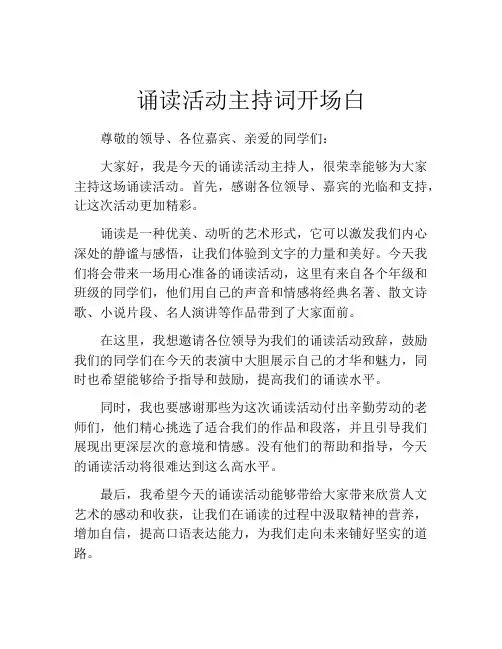 诵读活动主持词开场白

尊敬的领导、各位嘉宾、亲爱的同学们：

大家好，我是今天的诵读活动主持人，很荣幸能够为大家主持这场诵读活动。首先，感谢各位领导、嘉宾的光临和支持，让这次活动更加精彩。

诵读是一种优美、动听的艺术形式，它可以激发我们内心深处的静谧与感悟，让我们体验到文字的力量和美好。今天我们将会带来一场用心准备的诵读活动，这里有来自各个年级和班级的同学们，他们用自己的声音和情感将经典名著、散文诗歌、小说片段、名人演讲等作品带到了大家面前。

在这里，我想邀请各位领导为我们的诵读活动致辞，鼓励我们的同学们在今天的表演中大胆展示自己的才华和魅力，同时也希望能够给予指导和鼓励，提高我们的诵读水平。

同时，我也要感谢那些为这次诵读活动付出辛勤劳动的老师们，他们精心挑选了适合我们的作品和段落，并且引导我们展现出更深层次的意境和情感。没有他们的帮助和指导，今天的诵读活动将很难达到这么高水平。

最后，我希望今天的诵读活动能够带给大家带来欣赏人文艺术的感动和收获，让我们在诵读的过程中汲取精神的营养，增加自信，提高口语表达能力，为我们走向未来铺好坚实的道路。